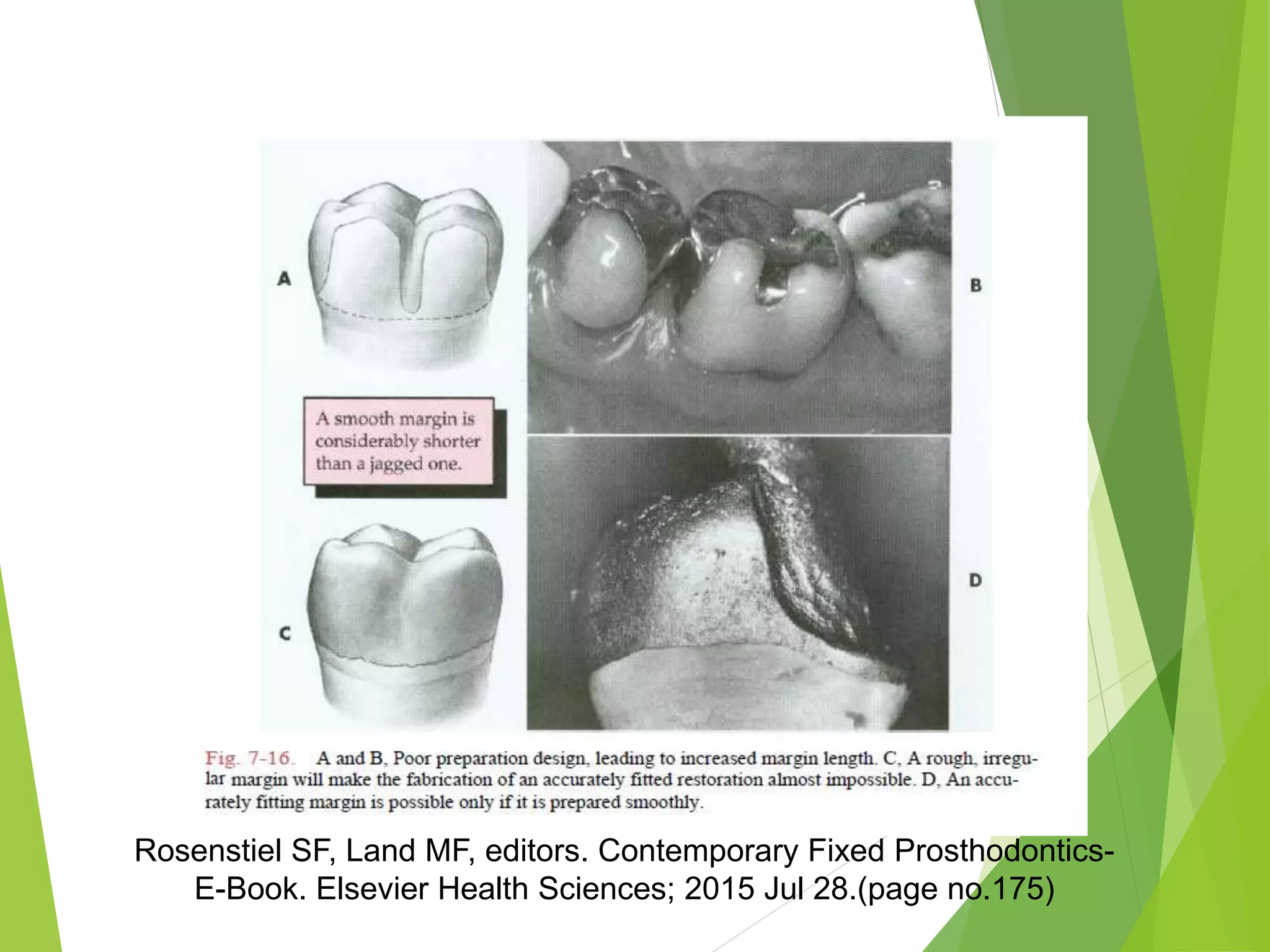 A

B

A smooth margin is considerably shorter than a jagged one.

C

D

Fig. 7-16. A and B, Poor preparation design, leading to increased margin length. C, A rough, irregular margin will make the fabrication of an accurately fitted restoration almost impossible. D, An accurately fitting margin is possible only if it is prepared smoothly.

Rosenstiel SF, Land MF, editors. Contemporary Fixed Prosthodontics-E-Book. Elsevier Health Sciences; 2015 Jul 28.(page no.175)